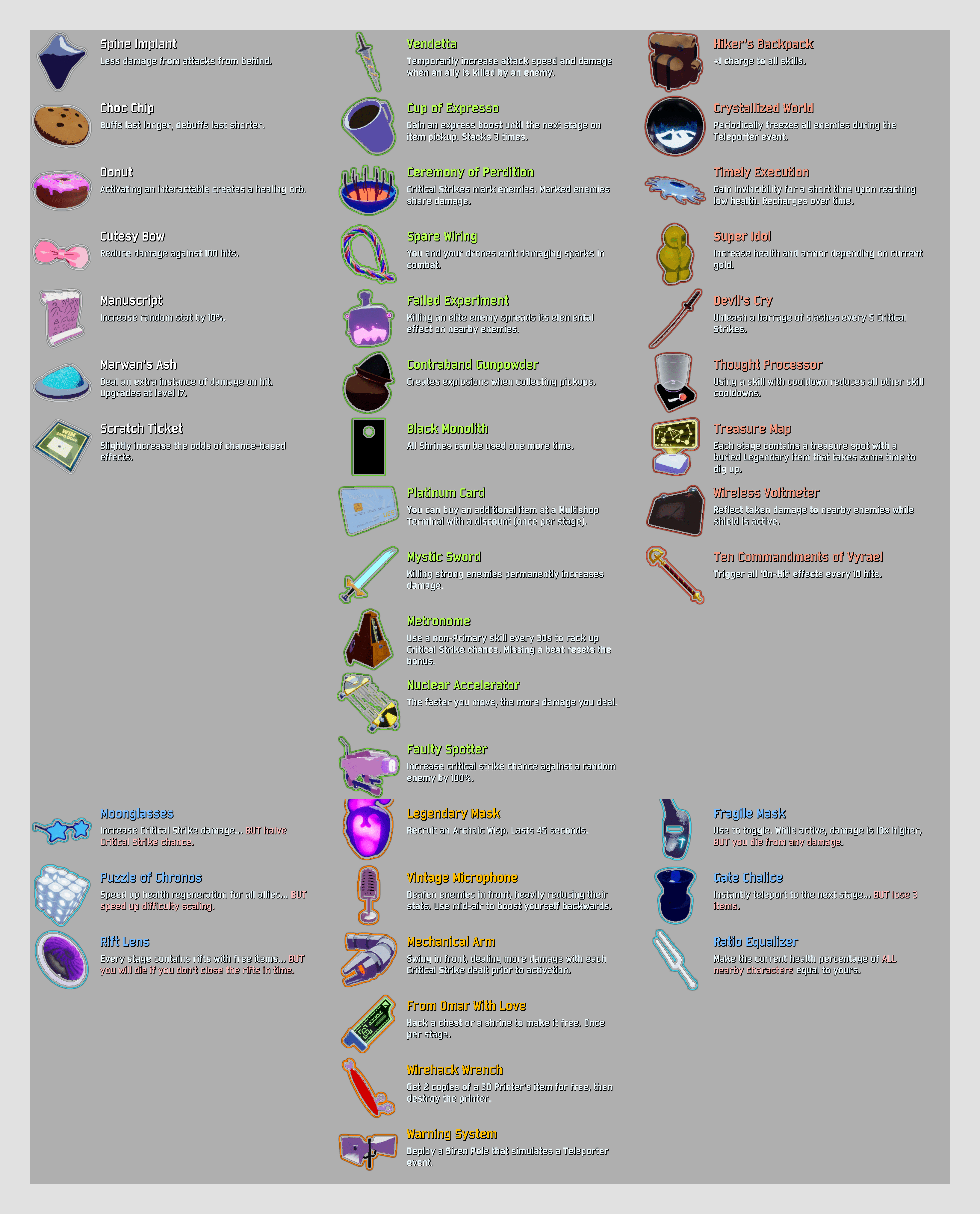 Spine Implant
Less damage from attacks from behind.

Choc Chip
Buffs last longer, debuffs last shorter.

Donut
Activating an interactable creates a healing orb.

Cutesy Bow
Reduce damage against 100 hits.

Manuscript
Increase random stat by 10%.

Marwan's Ash
Deal an extra instance of damage on hit. Upgrades at level 17.

Scratch Ticket
Slightly increase the odds of chance-based effects.

Moonglasses
Increase Critical Strike damage... BUT halve Critical Strike chance.

Puzzle of Chronos
Speed up health regeneration for all allies... BUT speed up difficulty scaling.

Rift Lens
Every stage contains rifts with free items... BUT you will die if you don't close the rifts in time.

Vendetta
Temporarily increase attack speed and damage when an ally is killed by an enemy.

Cup of Expresso
Gain an express boost until the next stage on item pickup. Stacks 3 times.

Ceremony of Perdition
Critical Strikes mark enemies. Marked enemies share damage.

Spare Wiring
You and your drones emit damaging sparks in combat.

Failed Experiment
Killing an elite enemy spreads its elemental effect on nearby enemies.

Contraband Gunpowder
Creates explosions when collecting pickups.

Black Monolith
All Shrines can be used one more time.

Platinum Card
You can buy an additional item at a Multishop Terminal with a discount (once per stage).

Mystic Sword
Killing strong enemies permanently increases damage.

Metronome
Use a non-Primary skill every 30s to rack up Critical Strike chance. Missing a beat resets the bonus.

Nuclear Accelerator
The faster you move, the more damage you deal.

Faulty Spotter
Increase critical strike chance against a random enemy by 100%.

Legendary Mask
Recruit an Archaic Wisp. Lasts 45 seconds.

Vintage Microphone
Deafen enemies in front, heavily reducing their stats. Use mid-air to boost yourself backwards.

Mechanical Arm
Swing in front, dealing more damage with each Critical Strike dealt prior to activation.

From Omar With Love
Hack a chest or a shrine to make it free. Once per stage.

Wirehack Wrench
Get 2 copies of a 3D Printer's item for free, then destroy the printer.

Warning System
Deploy a Siren Pole that simulates a Teleporter event.

Hiker's Backpack
+1 charge to all skills.

Crystallized World
Periodically freezes all enemies during the Teleporter event.

Timely Execution
Gain invincibility for a short time upon reaching low health. Recharges over time.

Super Idol
Increase health and armor depending on current gold.

Devil's Cry
Unleash a barrage of slashes every 5 Critical Strikes.

Thought Processor
Using a skill with cooldown reduces all other skill cooldowns.

Treasure Map
Each stage contains a treasure spot with a buried Legendary item that takes some time to dig up.

Wireless Voltmeter
Reflect taken damage to nearby enemies while shield is active.

Ten Commandments of Vyrael
Trigger all 'On-Hit' effects every 10 hits.

Fragile Mask
Use to toggle. While active, damage is 10x higher, BUT you die from any damage.

Gate Chalice
Instantly teleport to the next stage... BUT lose 3 items.

Ratio Equalizer
Make the current health percentage of ALL nearby characters equal to yours.